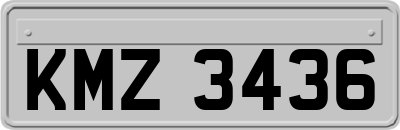 KMZ 3436